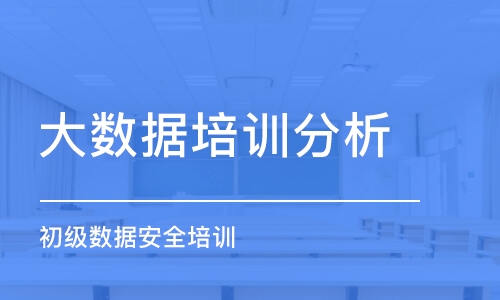 大数据培训分析

初级数据安全培训